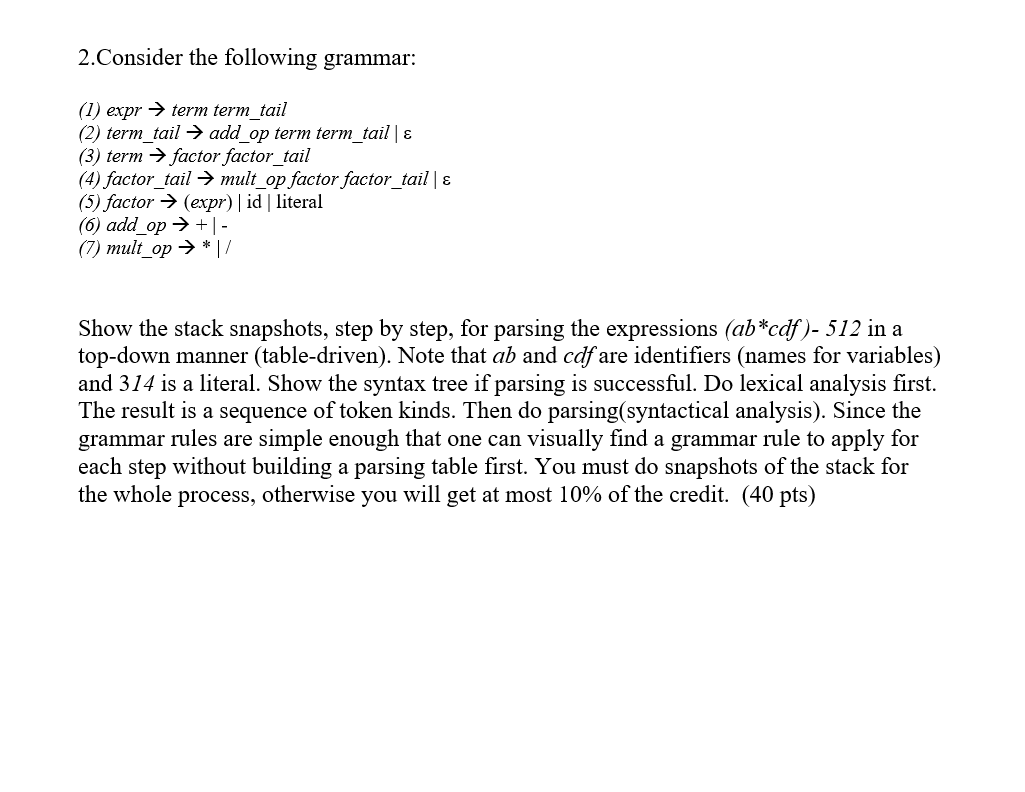 2.Consider the following grammar:

(1) expr → term term_tail
(2) term_tail → add_op term term_tail | ε
(3) term → factor factor_tail
(4) factor_tail → mult_op factor factor_tail | ε
(5) factor → (expr) | id | literal
(6) add_op → + | -
(7) mult_op → * | /

Show the stack snapshots, step by step, for parsing the expressions (ab*cdf )- 512 in a top-down manner (table-driven). Note that ab and cdf are identifiers (names for variables) and 314 is a literal. Show the syntax tree if parsing is successful. Do lexical analysis first. The result is a sequence of token kinds. Then do parsing(syntactical analysis). Since the grammar rules are simple enough that one can visually find a grammar rule to apply for each step without building a parsing table first. You must do snapshots of the stack for the whole process, otherwise you will get at most 10% of the credit. (40 pts)